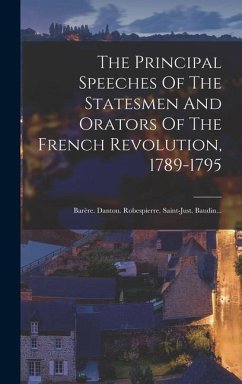 The Principal Speeches Of The Statesmen And Orators Of The French Revolution, 1789-1795

Barère. Danton. Robespierre. Saint-Just. Baudin...